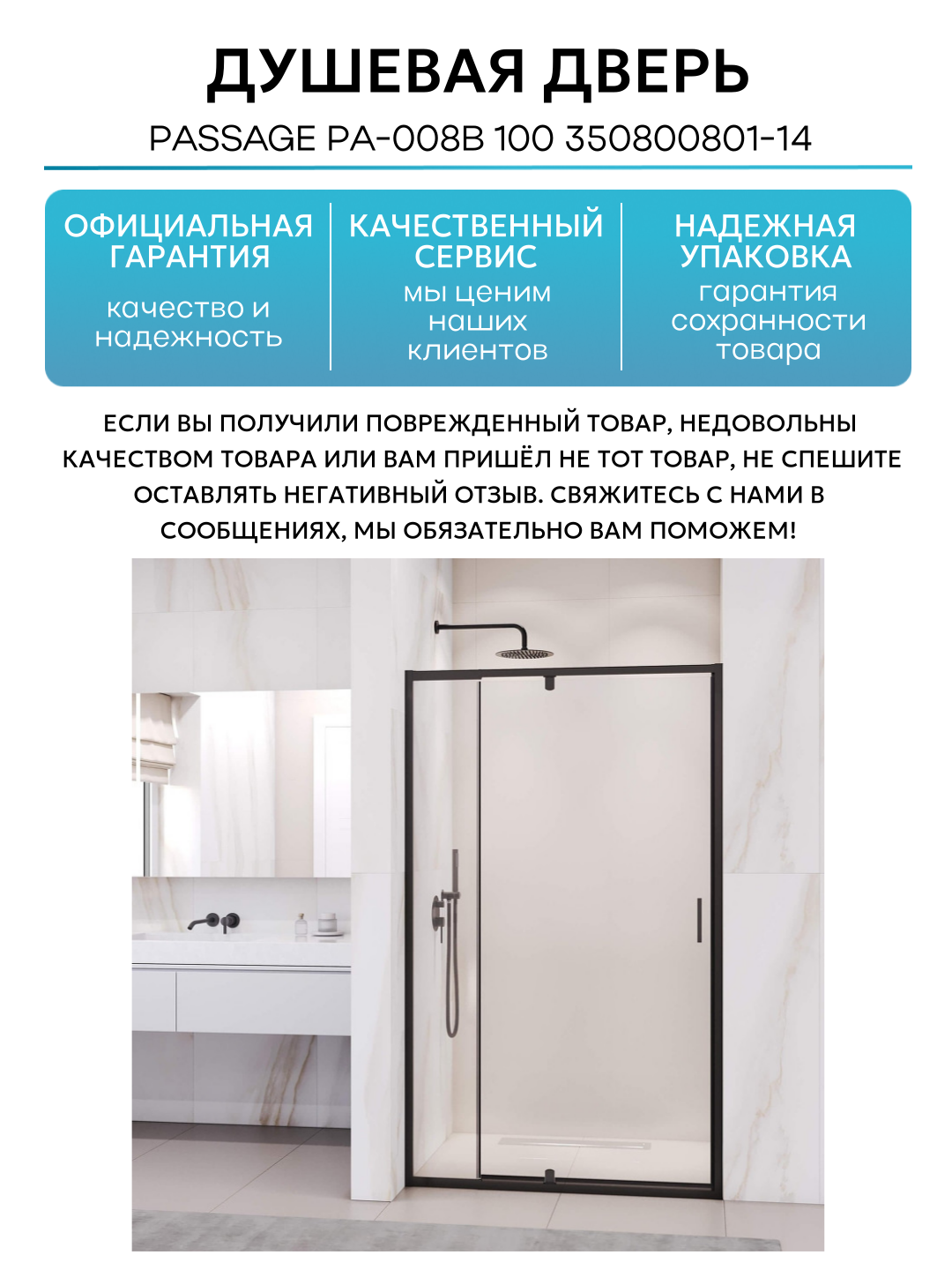 ДУШЕВАЯ ДВЕРЬ

PASSAGE PA-008B 100 350800801-14

ОФИЦИАЛЬНАЯ ГАРАНТИЯ

качество и надежность

КАЧЕСТВЕННЫЙ СЕРВИС

мы ценим наших клиентов

НАДЕЖНАЯ УПАКОВКА

гарантия сохранности товара

ЕСЛИ ВЫ ПОЛУЧИЛИ ПОВРЕЖДЕННЫЙ ТОВАР, НЕДОВОЛЬНЫ КАЧЕСТВОМ ТОВАРА ИЛИ ВАМ ПРИШЁЛ НЕ ТОТ ТОВАР, НЕ СПЕШИТЕ ОСТАВЛЯТЬ НЕГАТИВНЫЙ ОТЗЫВ. СВЯЖИТЕСЬ С НАМИ В СООБЩЕНИЯХ, МЫ ОБЯЗАТЕЛЬНО ВАМ ПОМОЖЕМ!